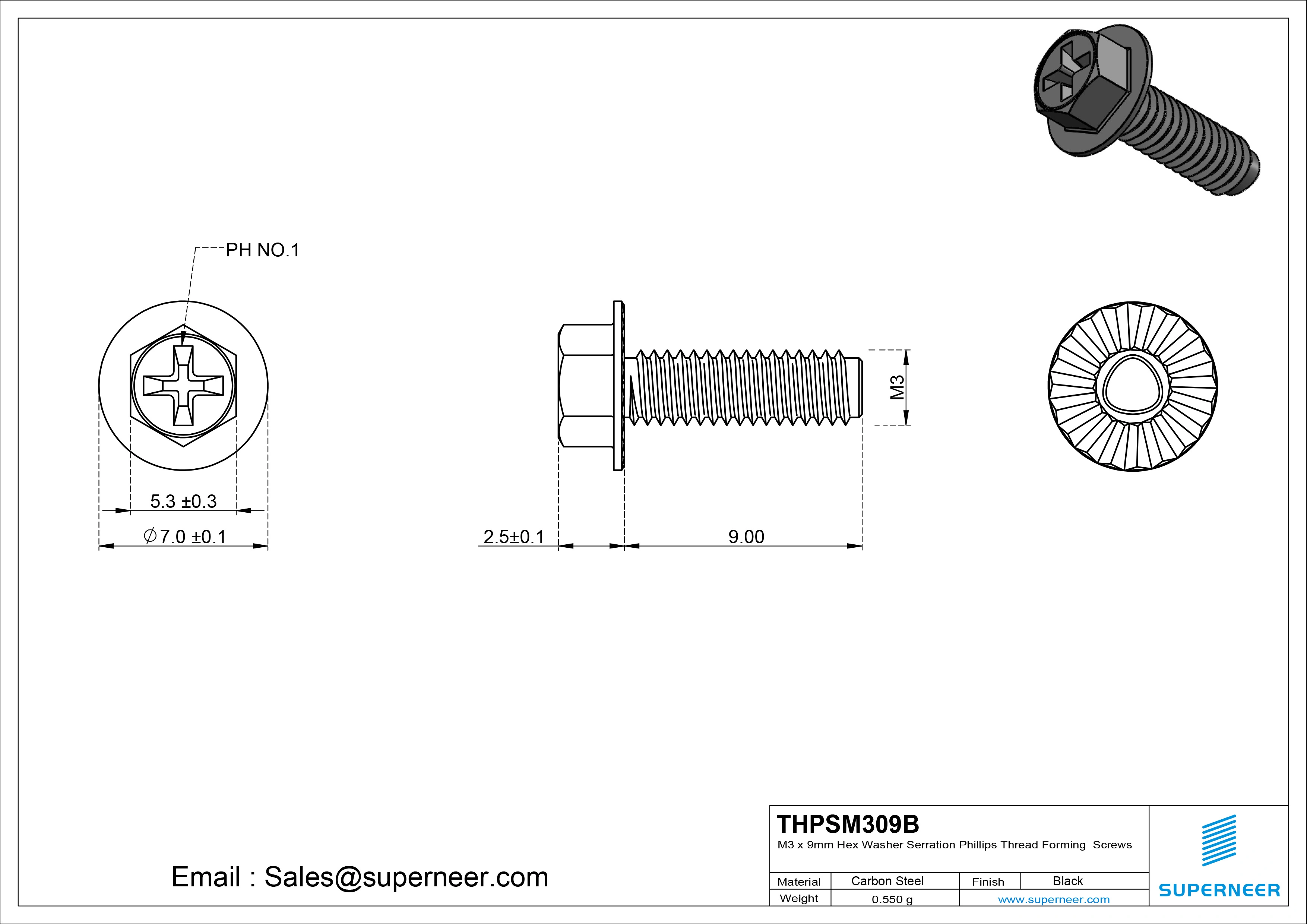 PH NO.1

5.3 ±0.3

$\varnothing$7.0 ±0.1

2.5±0.1

9.00

M3

Email : Sales@superneer.com

THPSM309B

M3 x 9mm Hex Washer Serration Phillips Thread Forming Screws

| Material | Carbon Steel | Finish | Black |
|---|---|---|---|
| Weight | 0.550 g | www.superneer.com | |

SUPERNEER